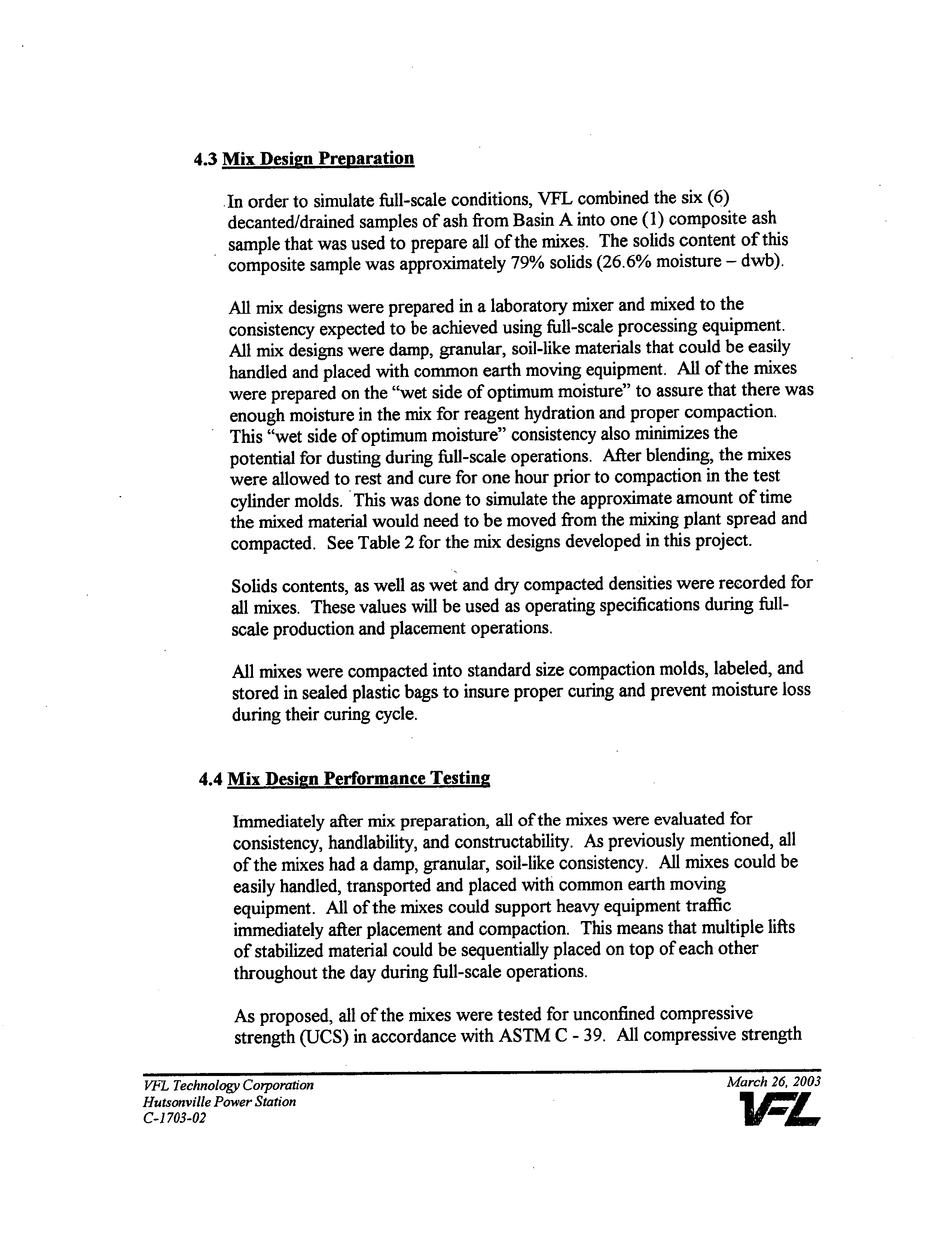 4.3 Mix Design Preparation

In order to simulate full-scale conditions, VFL combined the six (6) decanted/drained samples of ash from Basin A into one (1) composite ash sample that was used to prepare all of the mixes. The solids content of this composite sample was approximately 79% solids (26.6% moisture – dwb).

All mix designs were prepared in a laboratory mixer and mixed to the consistency expected to be achieved using full-scale processing equipment. All mix designs were damp, granular, soil-like materials that could be easily handled and placed with common earth moving equipment. All of the mixes were prepared on the "wet side of optimum moisture" to assure that there was enough moisture in the mix for reagent hydration and proper compaction. This "wet side of optimum moisture" consistency also minimizes the potential for dusting during full-scale operations. After blending, the mixes were allowed to rest and cure for one hour prior to compaction in the test cylinder molds. This was done to simulate the approximate amount of time the mixed material would need to be moved from the mixing plant spread and compacted. See Table 2 for the mix designs developed in this project.

Solids contents, as well as wet and dry compacted densities were recorded for all mixes. These values will be used as operating specifications during full-scale production and placement operations.

All mixes were compacted into standard size compaction molds, labeled, and stored in sealed plastic bags to insure proper curing and prevent moisture loss during their curing cycle.

4.4 Mix Design Performance Testing

Immediately after mix preparation, all of the mixes were evaluated for consistency, handlability, and constructability. As previously mentioned, all of the mixes had a damp, granular, soil-like consistency. All mixes could be easily handled, transported and placed with common earth moving equipment. All of the mixes could support heavy equipment traffic immediately after placement and compaction. This means that multiple lifts of stabilized material could be sequentially placed on top of each other throughout the day during full-scale operations.

As proposed, all of the mixes were tested for unconfined compressive strength (UCS) in accordance with ASTM C - 39. All compressive strength

VFL Technology Corporation
Hutsonville Power Station
C-1703-02

March 26, 2003
VFL